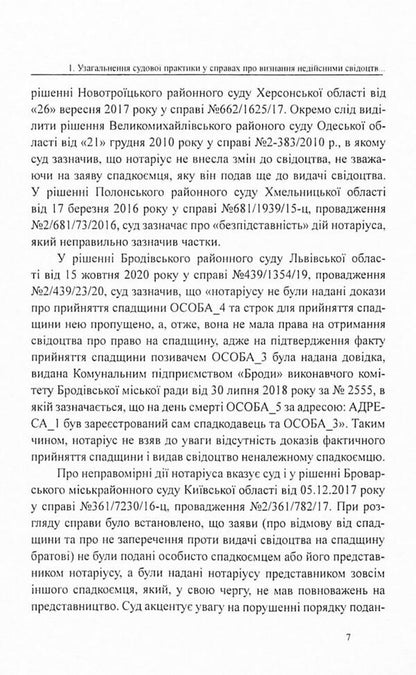 1. Узагальнення судової практики у справах про визнання недійсними свідоцтв...

рішенні Новотроїцького районного суду Херсонської області від «26» вересня 2017 року у справі №662/1625/17. Окремо слід виділити рішення Великомихайлівського районного суду Одеської області від «21» грудня 2010 року у справі №2-383/2010 р., в якому суд зазначив, що нотаріус не внесла змін до свідоцтва, не зважаючи на заяву спадкоємця, яку він подав ще до видачі свідоцтва. У рішенні Полонського районного суду Хмельницької області від 17 березня 2016 року у справі №681/1939/15-ц, провадження №2/681/73/2016, суд зазначає про «безпідставність» дій нотаріуса, який неправильно зазначив частки.

У рішенні Бродівського районного суду Львівської області від 15 жовтня 2020 року у справі №439/1354/19, провадження №2/439/23/20, суд зазначив, що «нотаріусу не були надані докази про прийняття спадщини ОСОБА_4 та строк для прийняття спадщини нею пропущено, а, отже, вона не мала права на отримання свідоцтва про право на спадщину, адже на підтвердження факту прийняття спадщини позивачем ОСОБА_3 була надана довідка, видана Комунальним підприємством «Броди» виконавчого комітету Бродівської міської ради від 30 липня 2018 року за № 2555, в якій зазначається, що на день смерті ОСОБА_5 за адресою: АДРЕСА_1 був зареєстрований сам спадкодавець та ОСОБА_3». Таким чином, нотаріус не взяв до уваги відсутність доказів фактичного прийняття спадщини і видав свідоцтво неналежному спадкоємцю.

Про неправомірні дії нотаріуса вказує суд і у рішенні Броварського міськрайонного суду Київської області від 05.12.2017 року у справі №361/7230/16-ц, провадження №2/361/782/17. При розгляду справи було встановлено, що заяви (про відмову від спадщини та про не заперечення проти видачі свідоцтва на спадщину братові) не були подані особисто спадкоємцем або його представником нотаріусу, а були надані нотаріусу представником зовсім іншого спадкоємця, який, у свою чергу, не мав повноважень на представництво. Суд акцентує увагу на порушенні порядку подан-

7